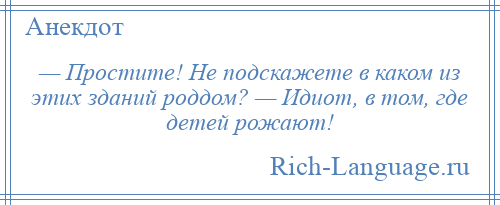 Анекдот

— Простите! Не подскажете в каком из этих зданий роддом? — Идиот, в том, где детей рожают!

Rich-Language.ru